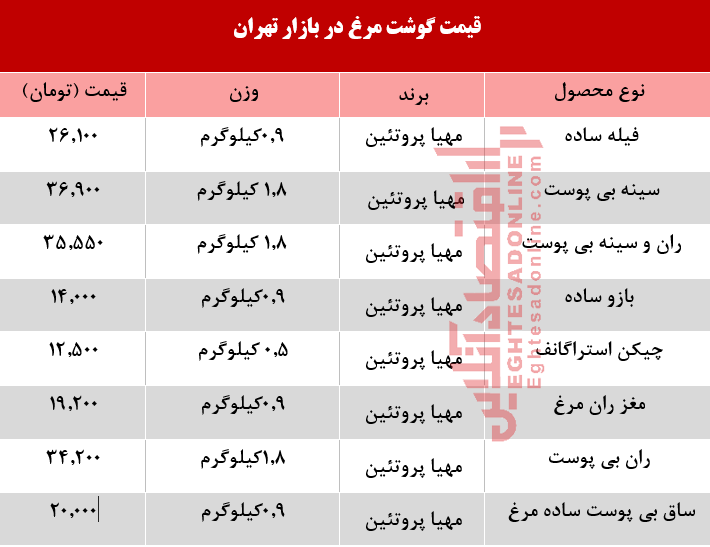 قیمت گوشت مرغ در بازار تهران

| نوع محصول | برند | وزن | قیمت (تومان) |
|---|---|---|---|
| فیله ساده | مهیا پروتئین | ۰,۹کیلوگرم | ۲۶,۱۰۰ |
| سینه بی پوست | مهیا پروتئین | ۱,۸ کیلوگرم | ۳۶,۹۰۰ |
| ران و سینه بی پوست | مهیا پروتئین | ۱,۸ کیلوگرم | ۳۵,۵۵۰ |
| بازو ساده | مهیا پروتئین | ۰,۹کیلوگرم | ۱۴,۰۰۰ |
| چیکن استراگانف | مهیا پروتئین | ۰,۵ کیلوگرم | ۱۲,۵۰۰ |
| مغز ران مرغ | مهیا پروتئین | ۰,۹کیلوگرم | ۱۹,۲۰۰ |
| ران بی پوست | مهیا پروتئین | ۱,۸کیلوگرم | ۳۴,۲۰۰ |
| ساق بی پوست ساده مرغ | مهیا پروتئین | ۰,۹کیلوگرم | ۲۰,۰۰۰ |

اقتصادآنلاین
EGHTESADONLINE
Eghtesadonline.com